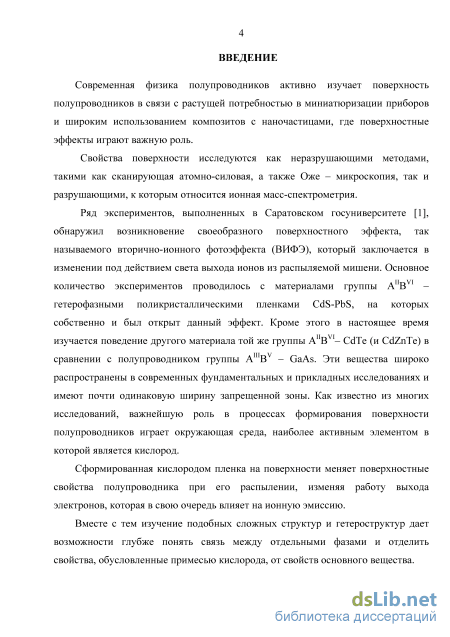 4

ВВЕДЕНИЕ

Современная физика полупроводников активно изучает поверхность полупроводников в связи с растущей потребностью в миниатюризации приборов и широким использованием композитов с наночастицами, где поверхностные эффекты играют важную роль.

Свойства поверхности исследуются как неразрушающими методами, такими как сканирующая атомно-силовая, а также Оже – микроскопия, так и разрушающими, к которым относится ионная масс-спектрометрия.

Ряд экспериментов, выполненных в Саратовском госуниверситете [1], обнаружил возникновение своеобразного поверхностного эффекта, так называемого вторично-ионного фотоэффекта (ВИФЭ), который заключается в изменении под действием света выхода ионов из распыляемой мишени. Основное количество экспериментов проводилось с материалами группы $A^{II}B^{VI}$ – гетерофазными поликристаллическими пленками CdS-PbS, на которых собственно и был открыт данный эффект. Кроме этого в настоящее время изучается поведение другого материала той же группы $A^{II}B^{VI}$– CdTe (и CdZnTe) в сравнении с полупроводником группы $A^{III}B^{V}$ – GaAs. Эти вещества широко распространены в современных фундаментальных и прикладных исследованиях и имеют почти одинаковую ширину запрещенной зоны. Как известно из многих исследований, важнейшую роль в процессах формирования поверхности полупроводников играет окружающая среда, наиболее активным элементом в которой является кислород.

Сформированная кислородом пленка на поверхности меняет поверхностные свойства полупроводника при его распылении, изменяя работу выхода электронов, которая в свою очередь влияет на ионную эмиссию.

Вместе с тем изучение подобных сложных структур и гетероструктур дает возможности глубже понять связь между отдельными фазами и отделить свойства, обусловленные примесью кислорода, от свойств основного вещества.

dsLib.net
библиотека диссертаций